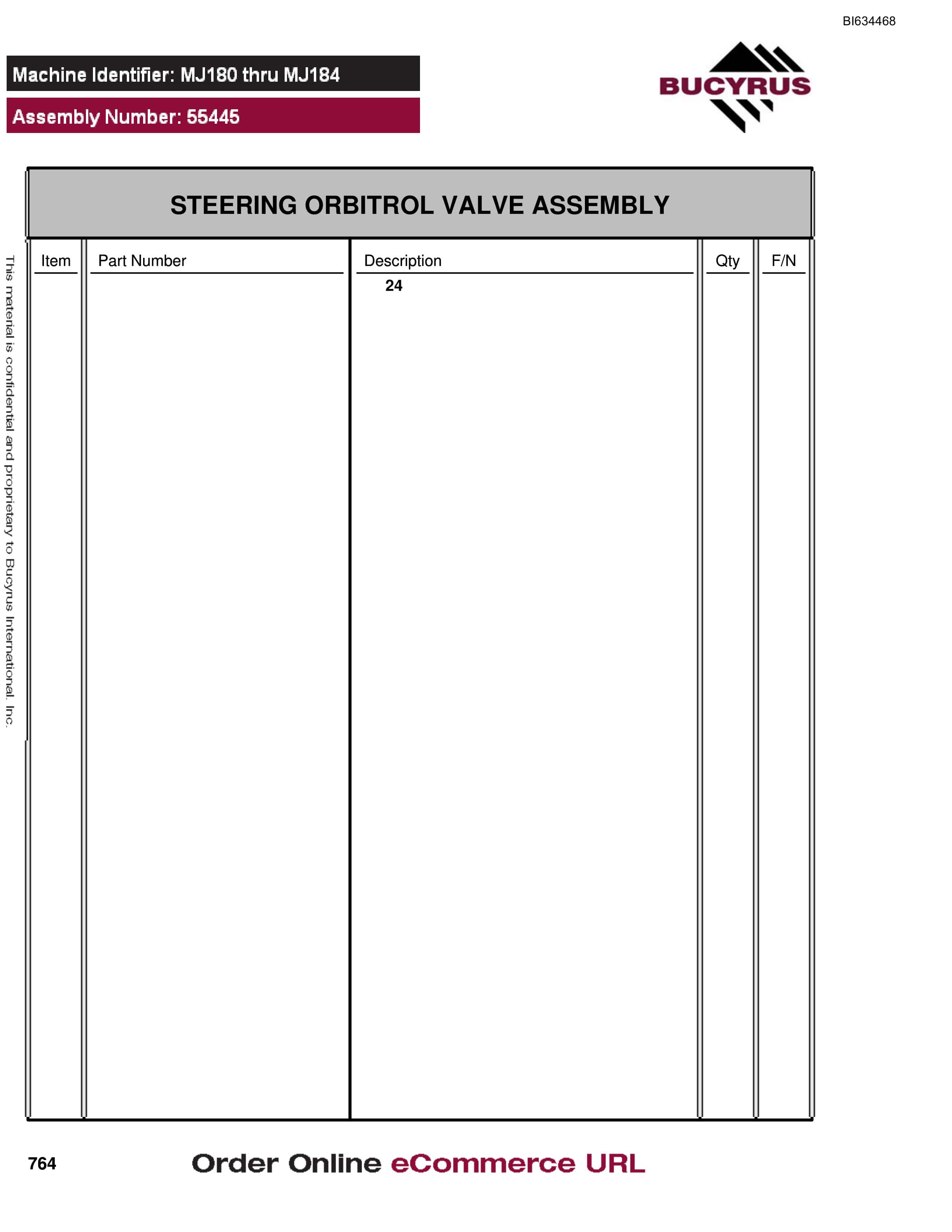 BI634468

Machine Identifier: MJ180 thru MJ184

Assembly Number: 55445

BUCYRUS

STEERING ORBITROL VALVE ASSEMBLY

| Item | Part Number | Description | Qty | F/N |
|---|---|---|---|---|
| | | 24 | | |

This material is confidential and proprietary to Bucyrus International, Inc.

764

Order Online eCommerce URL